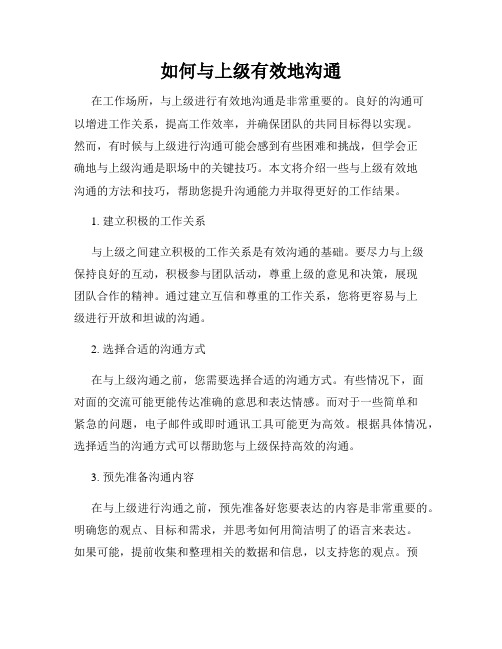 如何与上级有效地沟通

在工作场所，与上级进行有效地沟通是非常重要的。良好的沟通可以增进工作关系，提高工作效率，并确保团队的共同目标得以实现。然而，有时候与上级进行沟通可能会感到有些困难和挑战，但学会正确地与上级沟通是职场中的关键技巧。本文将介绍一些与上级有效地沟通的方法和技巧，帮助您提升沟通能力并取得更好的工作结果。

1. 建立积极的工作关系

与上级之间建立积极的工作关系是有效沟通的基础。要尽力与上级保持良好的互动，积极参与团队活动，尊重上级的意见和决策，展现团队合作的精神。通过建立互信和尊重的工作关系，您将更容易与上级进行开放和坦诚的沟通。

2. 选择合适的沟通方式

在与上级沟通之前，您需要选择合适的沟通方式。有些情况下，面对面的交流可能更能传达准确的意思和表达情感。而对于一些简单和紧急的问题，电子邮件或即时通讯工具可能更为高效。根据具体情况，选择适当的沟通方式可以帮助您与上级保持高效的沟通。

3. 预先准备沟通内容

在与上级进行沟通之前，预先准备好您要表达的内容是非常重要的。明确您的观点、目标和需求，并思考如何用简洁明了的语言来表达。如果可能，提前收集和整理相关的数据和信息，以支持您的观点。预